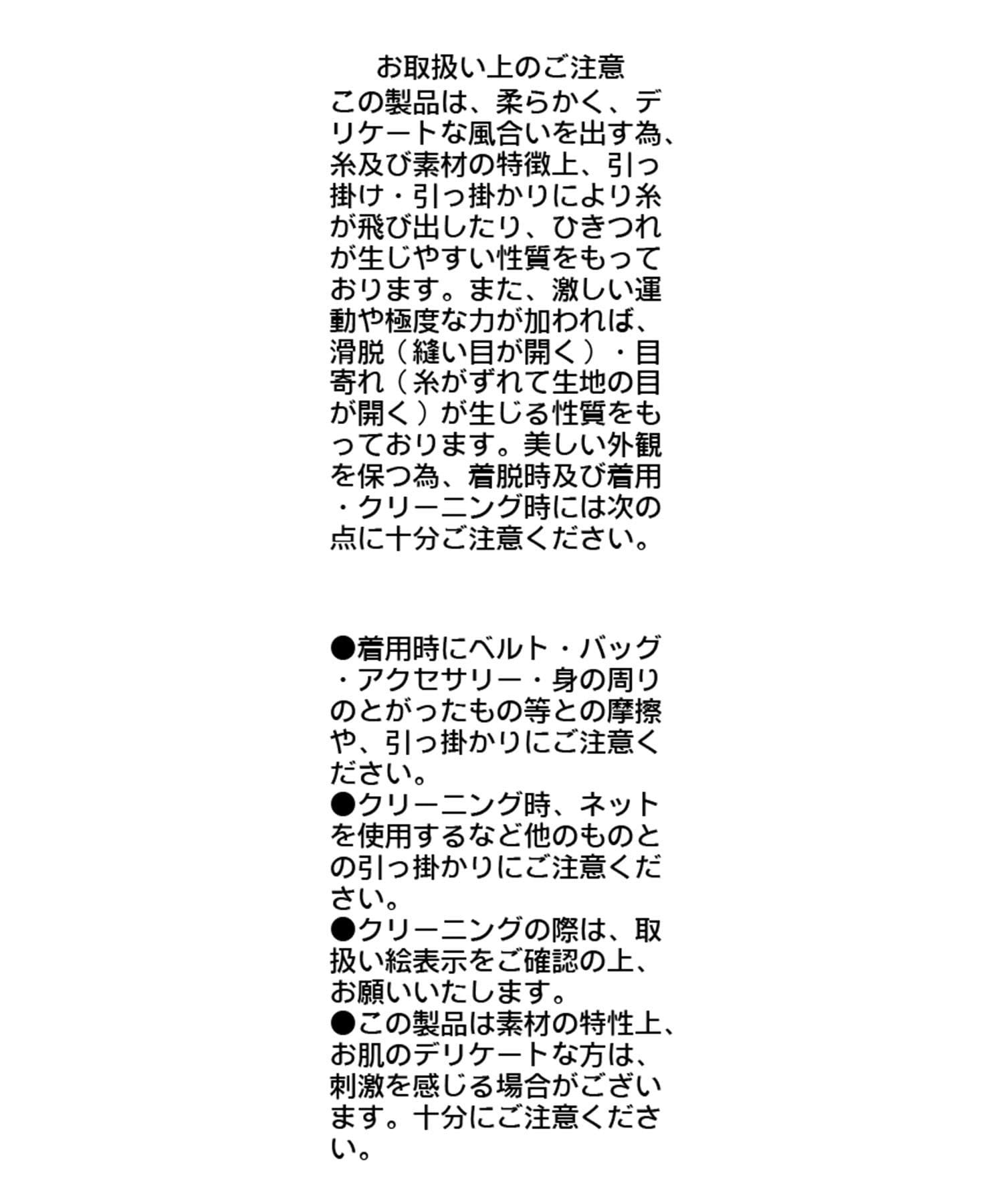 お取扱い上のご注意

この製品は、柔らかく、デリケートな風合いを出す為、糸及び素材の特徴上、引っ掛け・引っ掛かりにより糸が飛び出したり、ひきつれが生じやすい性質をもっております。また、激しい運動や極度な力が加われば、滑脱（縫い目が開く）・目寄れ（糸がずれて生地の目が開く）が生じる性質をもっております。美しい外観を保つ為、着脱時及び着用・クリーニング時には次の点に十分ご注意ください。

●着用時にベルト・バッグ・アクセサリー・身の周りのとがったもの等との摩擦や、引っ掛かりにご注意ください。
●クリーニング時、ネットを使用するなど他のものとの引っ掛かりにご注意ください。
●クリーニングの際は、取扱い絵表示をご確認の上、お願いいたします。
●この製品は素材の特性上、お肌のデリケートな方は、刺激を感じる場合がございます。十分にご注意ください。